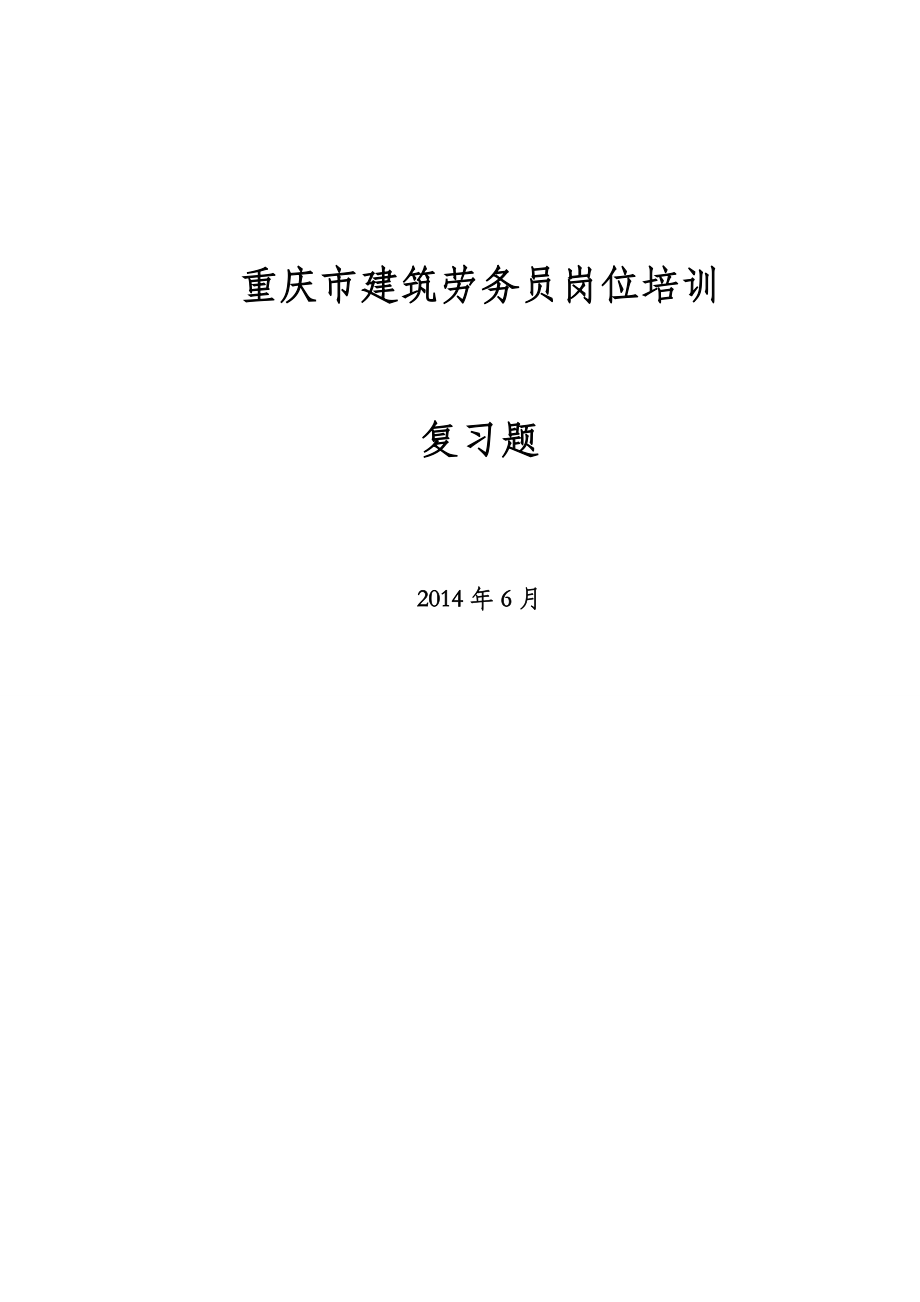 重庆市建筑劳务员岗位培训

复习题

2014 年 6 月